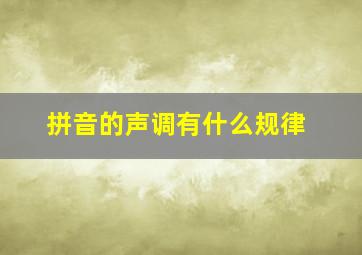 拼音的声调有什么规律